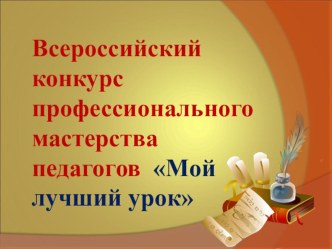 Всероссийский конкурс профессионального мастерства педагогов «Мой лучший урок»